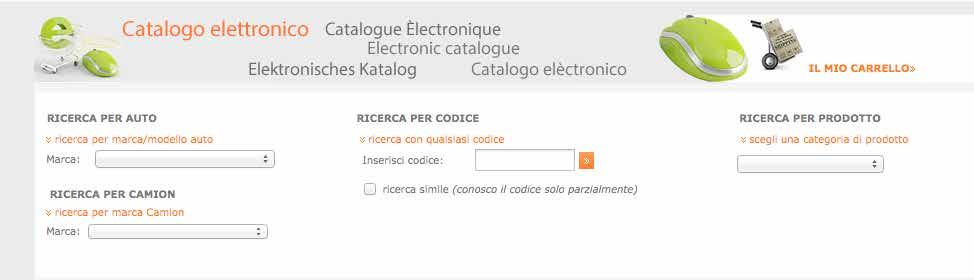 Catalogo elettronico Catalogue Èlectronique
Electronic catalogue
Elektronisches Katalog Catalogo elèctronico

IL MIO CARRELLO»

RICERCA PER AUTO
» ricerca per marca/modello auto
Marca:

RICERCA PER CAMION
» ricerca per marca Camion
Marca:

RICERCA PER CODICE
» ricerca con qualsiasi codice
Inserisci codice: »
ricerca simile (conosco il codice solo parzialmente)

RICERCA PER PRODOTTO
» scegli una categoria di prodotto